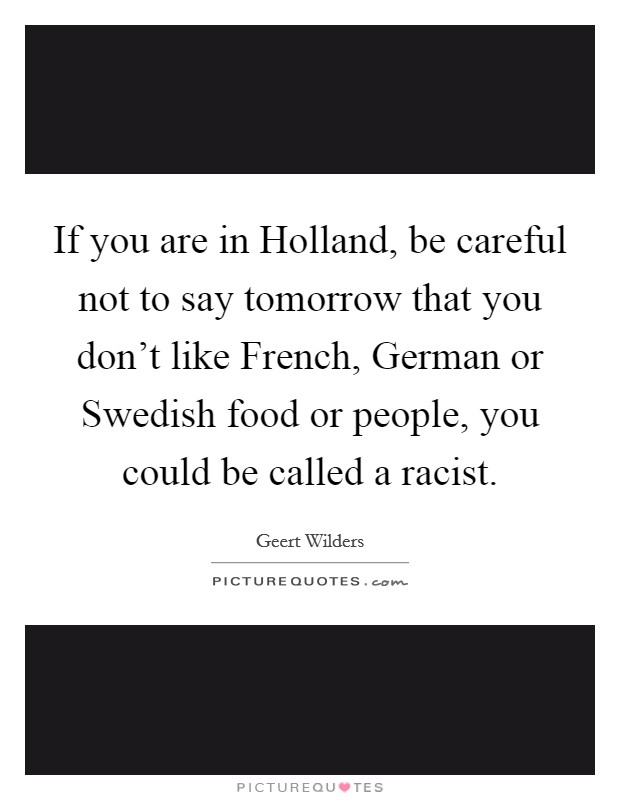 If you are in Holland, be careful not to say tomorrow that you don’t like French, German or Swedish food or people, you could be called a racist.

Geert Wilders

PICTUREQUOTES.com

PICTUREQUOTES